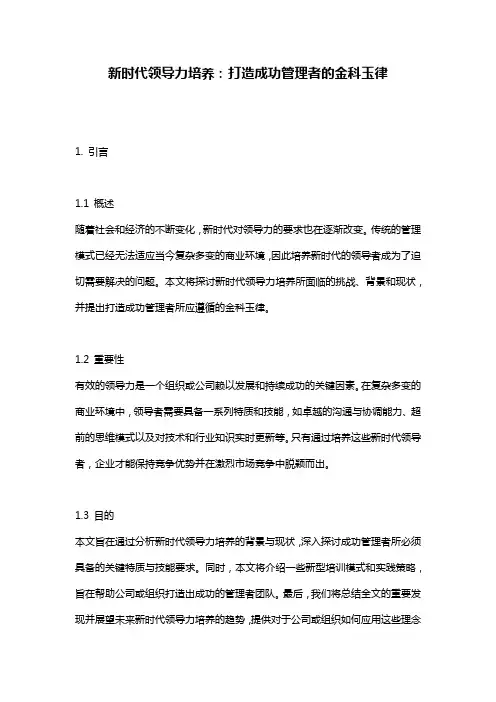 新时代领导力培养：打造成功管理者的金科玉律

1. 引言

1.1 概述
随着社会和经济的不断变化，新时代对领导力的要求也在逐渐改变。传统的管理模式已经无法适应当今复杂多变的商业环境，因此培养新时代的领导者成为了迫切需要解决的问题。本文将探讨新时代领导力培养所面临的挑战、背景和现状，并提出打造成功管理者所应遵循的金科玉律。

1.2 重要性
有效的领导力是一个组织或公司赖以发展和持续成功的关键因素。在复杂多变的商业环境中，领导者需要具备一系列特质和技能，如卓越的沟通与协调能力、超前的思维模式以及对技术和行业知识实时更新等。只有通过培养这些新时代领导者，企业才能保持竞争优势并在激烈市场竞争中脱颖而出。

1.3 目的
本文旨在通过分析新时代领导力培养的背景与现状，深入探讨成功管理者所必须具备的关键特质与技能要求。同时，本文将介绍一些新型培训模式和实践策略，旨在帮助公司或组织打造出成功的管理者团队。最后，我们将总结全文的重要发现并展望未来新时代领导力培养的趋势，提供对于公司或组织如何应用这些理念